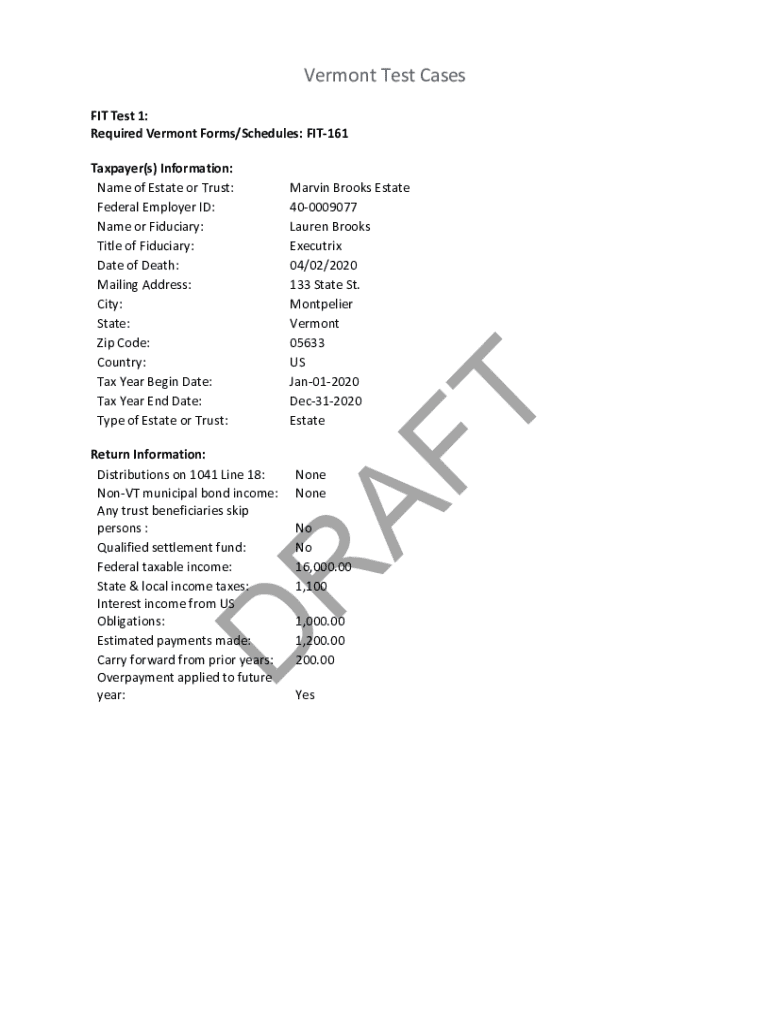 Vermont Test Cases

FIT Test 1:
Required Vermont Forms/Schedules: FIT-161

Taxpayer(s) Information:

| | |
|---|---|
| Name of Estate or Trust: | Marvin Brooks Estate |
| Federal Employer ID: | 40-0009077 |
| Name or Fiduciary: | Lauren Brooks |
| Title of Fiduciary: | Executrix |
| Date of Death: | 04/02/2020 |
| Mailing Address: | 133 State St. |
| City: | Montpelier |
| State: | Vermont |
| Zip Code: | 05633 |
| Country: | US |
| Tax Year Begin Date: | Jan-01-2020 |
| Tax Year End Date: | Dec-31-2020 |
| Type of Estate or Trust: | Estate |

Return Information:

| | |
|---|---|
| Distributions on 1041 Line 18: | None |
| Non-VT municipal bond income: | None |
| Any trust beneficiaries skip persons : | No |
| Qualified settlement fund: | No |
| Federal taxable income: | 16,000.00 |
| State & local income taxes: | 1,100 |
| Interest income from US Obligations: | 1,000.00 |
| Estimated payments made: | 1,200.00 |
| Carry forward from prior years: | 200.00 |
| Overpayment applied to future year: | Yes |

DRAFT